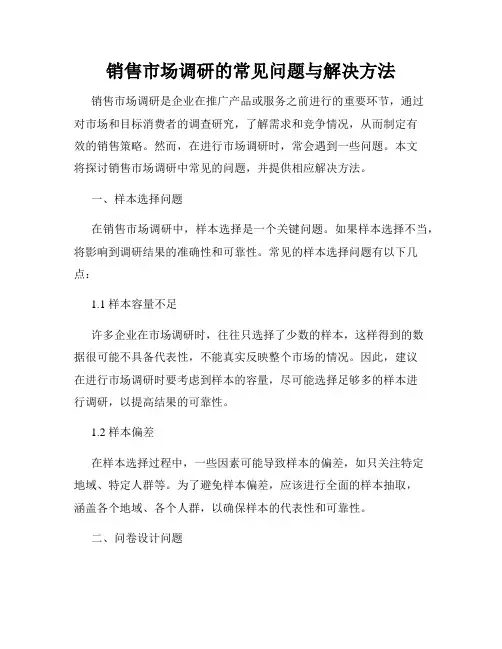 销售市场调研的常见问题与解决方法

销售市场调研是企业在推广产品或服务之前进行的重要环节，通过对市场和目标消费者的调查研究，了解需求和竞争情况，从而制定有效的销售策略。然而，在进行市场调研时，常会遇到一些问题。本文将探讨销售市场调研中常见的问题，并提供相应解决方法。

一、样本选择问题

在销售市场调研中，样本选择是一个关键问题。如果样本选择不当，将影响到调研结果的准确性和可靠性。常见的样本选择问题有以下几点：

1.1 样本容量不足

许多企业在市场调研时，往往只选择了少数的样本，这样得到的数据很可能不具备代表性，不能真实反映整个市场的情况。因此，建议在进行市场调研时要考虑到样本的容量，尽可能选择足够多的样本进行调研，以提高结果的可靠性。

1.2 样本偏差

在样本选择过程中，一些因素可能导致样本的偏差，如只关注特定地域、特定人群等。为了避免样本偏差，应该进行全面的样本抽取，涵盖各个地域、各个人群，以确保样本的代表性和可靠性。

二、问卷设计问题